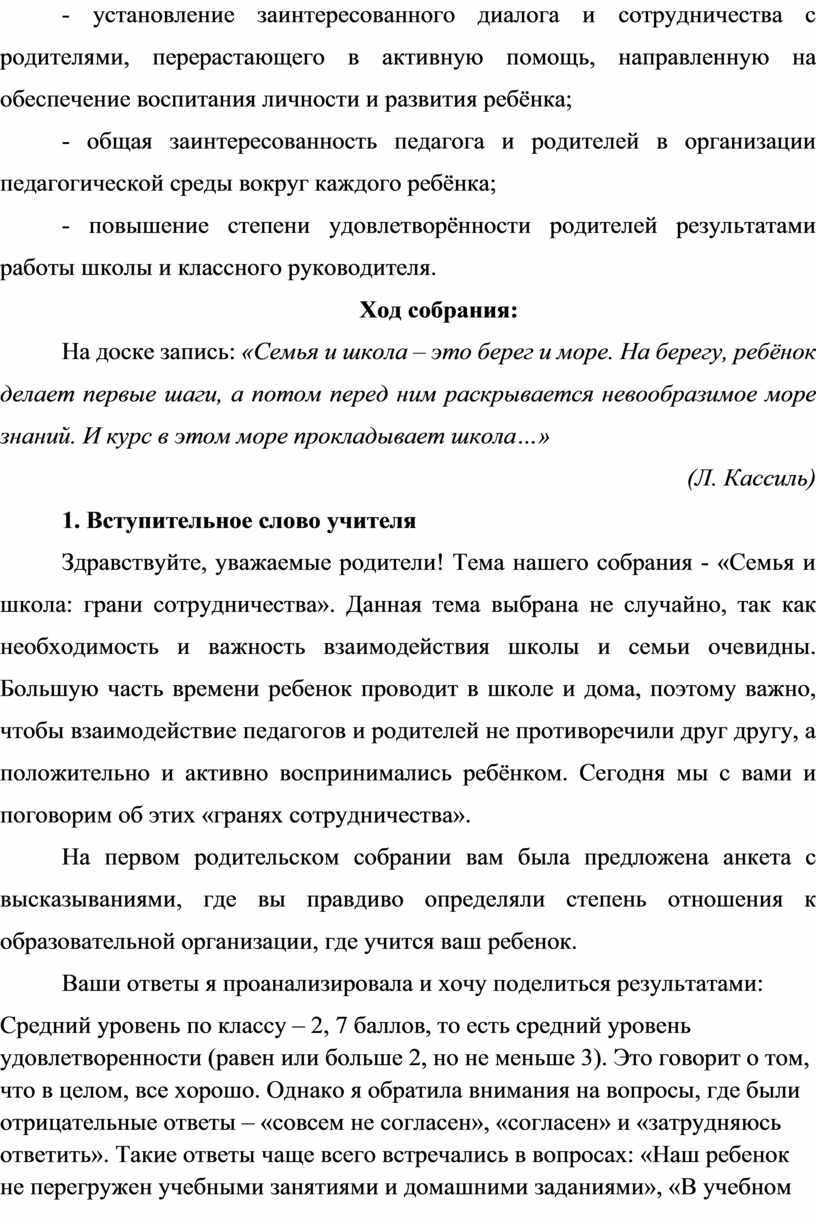 - установление заинтересованного диалога и сотрудничества с родителями, перерастающего в активную помощь, направленную на обеспечение воспитания личности и развития ребёнка;

- общая заинтересованность педагога и родителей в организации педагогической среды вокруг каждого ребёнка;

- повышение степени удовлетворённости родителей результатами работы школы и классного руководителя.

Ход собрания:

На доске запись: «Семья и школа – это берег и море. На берегу, ребёнок делает первые шаги, а потом перед ним раскрывается невообразимое море знаний. И курс в этом море прокладывает школа…»

(Л. Кассиль)

1. Вступительное слово учителя

Здравствуйте, уважаемые родители! Тема нашего собрания - «Семья и школа: грани сотрудничества». Данная тема выбрана не случайно, так как необходимость и важность взаимодействия школы и семьи очевидны. Большую часть времени ребенок проводит в школе и дома, поэтому важно, чтобы взаимодействие педагогов и родителей не противоречили друг другу, а положительно и активно воспринимались ребёнком. Сегодня мы с вами и поговорим об этих «гранях сотрудничества».

На первом родительском собрании вам была предложена анкета с высказываниями, где вы правдиво определяли степень отношения к образовательной организации, где учится ваш ребенок.

Ваши ответы я проанализировала и хочу поделиться результатами:

Средний уровень по классу – 2, 7 баллов, то есть средний уровень удовлетворенности (равен или больше 2, но не меньше 3). Это говорит о том, что в целом, все хорошо. Однако я обратила внимания на вопросы, где были отрицательные ответы – «совсем не согласен», «согласен» и «затрудняюсь ответить». Такие ответы чаще всего встречались в вопросах: «Наш ребенок не перегружен учебными занятиями и домашними заданиями», «В учебном